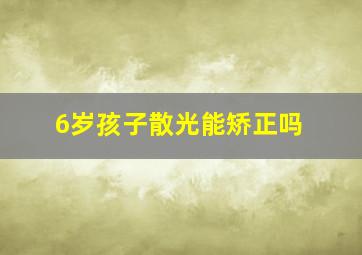 6岁孩子散光能矫正吗